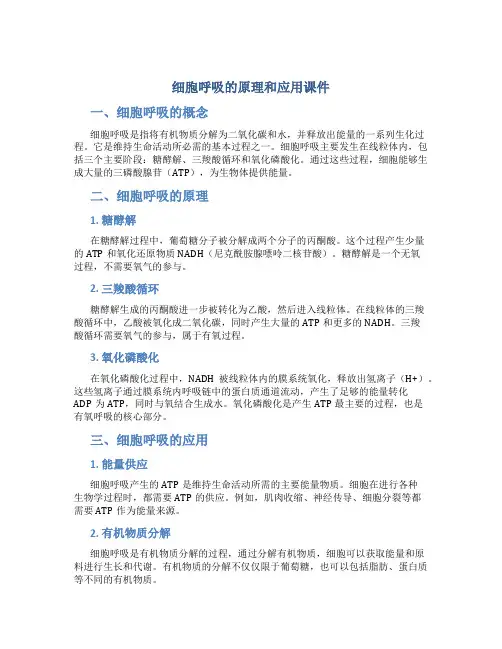 细胞呼吸的原理和应用课件

一、细胞呼吸的概念

细胞呼吸是指将有机物质分解为二氧化碳和水，并释放出能量的一系列生化过程。它是维持生命活动所必需的基本过程之一。细胞呼吸主要发生在线粒体内，包括三个主要阶段：糖酵解、三羧酸循环和氧化磷酸化。通过这些过程，细胞能够生成大量的三磷酸腺苷（ATP），为生物体提供能量。

二、细胞呼吸的原理

1. 糖酵解

在糖酵解过程中，葡萄糖分子被分解成两个分子的丙酮酸。这个过程产生少量的 ATP 和氧化还原物质 NADH（尼克酰胺腺嘌呤二核苷酸）。糖酵解是一个无氧过程，不需要氧气的参与。

2. 三羧酸循环

糖酵解生成的丙酮酸进一步被转化为乙酸，然后进入线粒体。在线粒体的三羧酸循环中，乙酸被氧化成二氧化碳，同时产生大量的 ATP 和更多的 NADH。三羧酸循环需要氧气的参与，属于有氧过程。

3. 氧化磷酸化

在氧化磷酸化过程中，NADH 被线粒体内的膜系统氧化，释放出氢离子（H+）。这些氢离子通过膜系统内呼吸链中的蛋白质通道流动，产生了足够的能量转化 ADP 为 ATP，同时与氧结合生成水。氧化磷酸化是产生 ATP 最主要的过程，也是有氧呼吸的核心部分。

三、细胞呼吸的应用

1. 能量供应

细胞呼吸产生的 ATP 是维持生命活动所需的主要能量物质。细胞在进行各种生物学过程时，都需要 ATP 的供应。例如，肌肉收缩、神经传导、细胞分裂等都需要 ATP 作为能量来源。

2. 有机物质分解

细胞呼吸是有机物质分解的过程，通过分解有机物质，细胞可以获取能量和原料进行生长和代谢。有机物质的分解不仅仅限于葡萄糖，也可以包括脂肪、蛋白质等不同的有机物质。